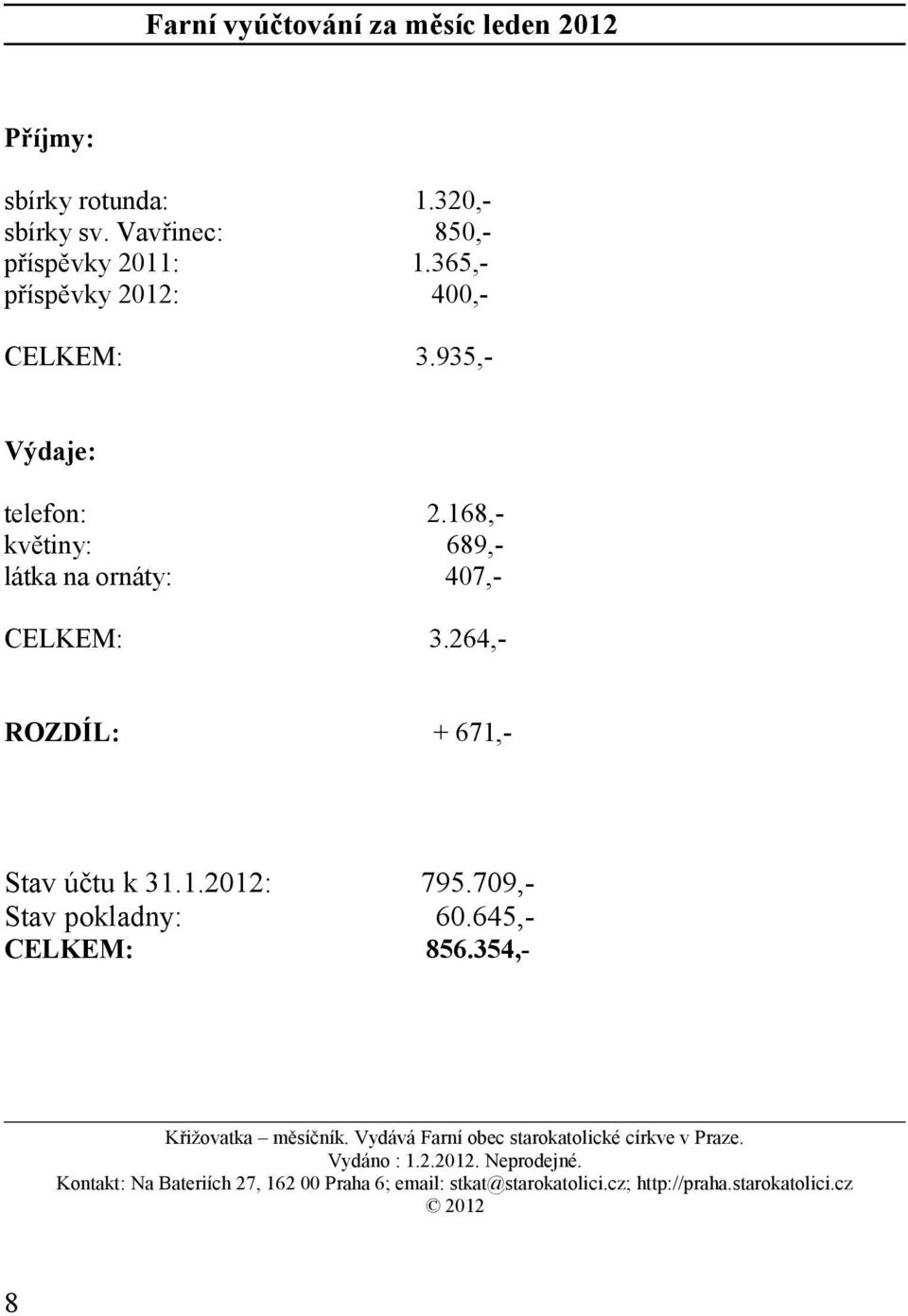 Farní vyúčtování za měsíc leden 2012

Příjmy:

sbírky rotunda: 1.320,-
sbírky sv. Vavřinec: 850,-
příspěvky 2011: 1.365,-
příspěvky 2012: 400,-

CELKEM: 3.935,-

Výdaje:

telefon: 2.168,-
květiny: 689,-
látka na ornáty: 407,-

CELKEM: 3.264,-

ROZDÍL: + 671,-

Stav účtu k 31.1.2012: 795.709,-
Stav pokladny: 60.645,-
CELKEM: 856.354,-

Křižovatka – měsíčník. Vydává Farní obec starokatolické církve v Praze.
Vydáno : 1.2.2012. Neprodejné.
Kontakt: Na Bateriích 27, 162 00 Praha 6; email: stkat@starokatolici.cz; http://praha.starokatolici.cz
© 2012

8